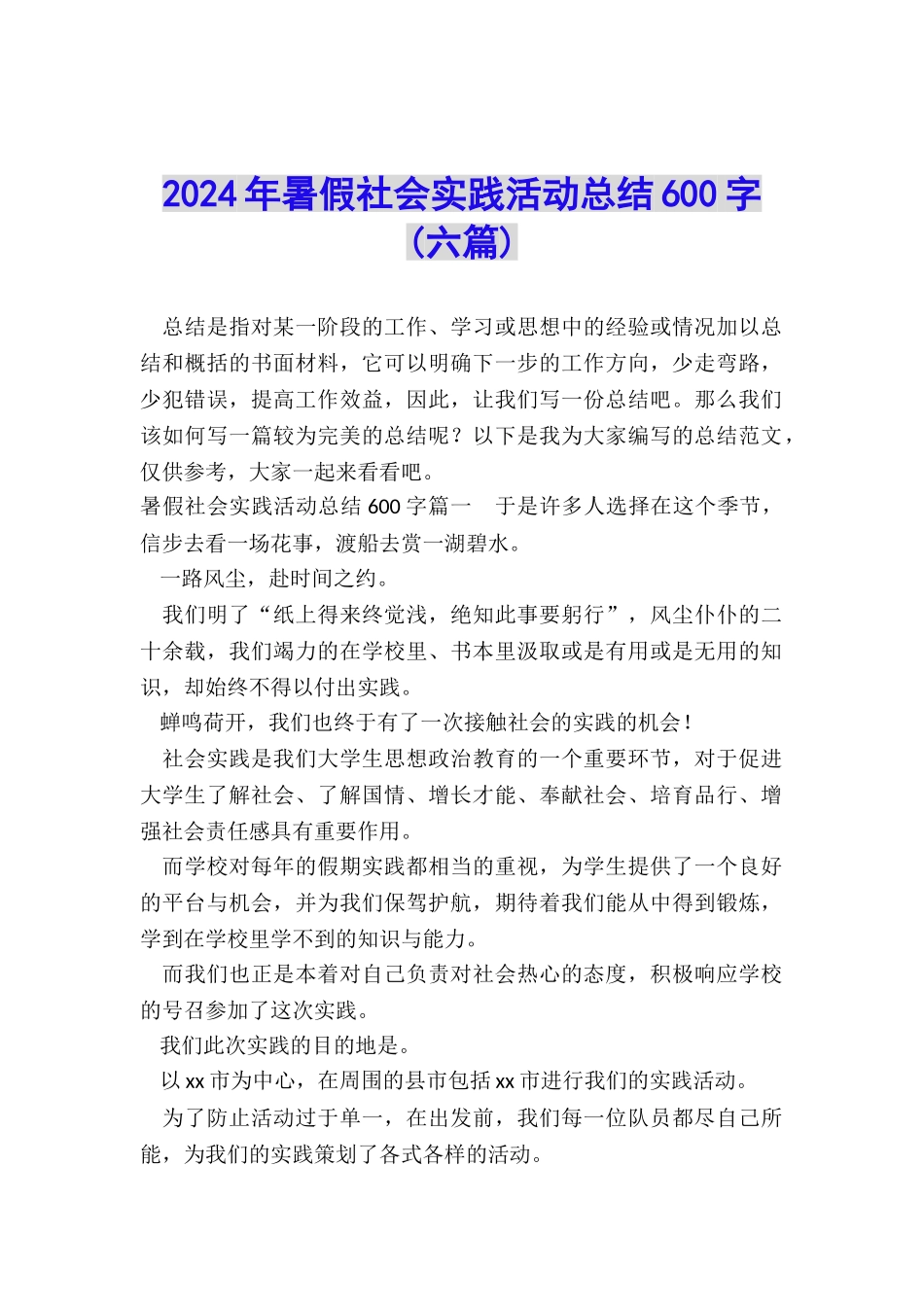 2024年暑假社会实践活动总结600字（六篇）

总结是指对某一阶段的工作、学习或思想中的经验或情况加以总结和概括的书面材料，它可以明确下一步的工作方向，少走弯路，少犯错误，提高工作效益，因此，让我们写一份总结吧。那么我们该如何写一篇较为完美的总结呢？以下是我为大家编写的总结范文，仅供参考，大家一起来看看吧。

暑假社会实践活动总结600字篇一　于是许多人选择在这个季节，信步去看一场花事，渡船去赏一湖碧水。

一路风尘，赴时间之约。

我们明了“纸上得来终觉浅，绝知此事要躬行”，风尘仆仆的二十余载，我们竭力的在学校里、书本里汲取或是有用或是无用的知识，却始终不得以付出实践。

蝉鸣荷开，我们也终于有了一次接触社会的实践的机会！

社会实践是我们大学生思想政治教育的一个重要环节，对于促进大学生了解社会、了解国情、增长才能、奉献社会、培育品行、增强社会责任感具有重要作用。

而学校对每年的假期实践都相当的重视，为学生提供了一个良好的平台与机会，并为我们保驾护航，期待着我们能从中得到锻炼，学到在学校里学不到的知识与能力。

而我们也正是本着对自己负责对社会热心的态度，积极响应学校的号召参加了这次实践。

我们此次实践的目的地是。

以xx市为中心，在周围的县市包括xx市进行我们的实践活动。

为了防止活动过于单一，在出发前，我们每一位队员都尽自己所能，为我们的实践策划了各式各样的活动。